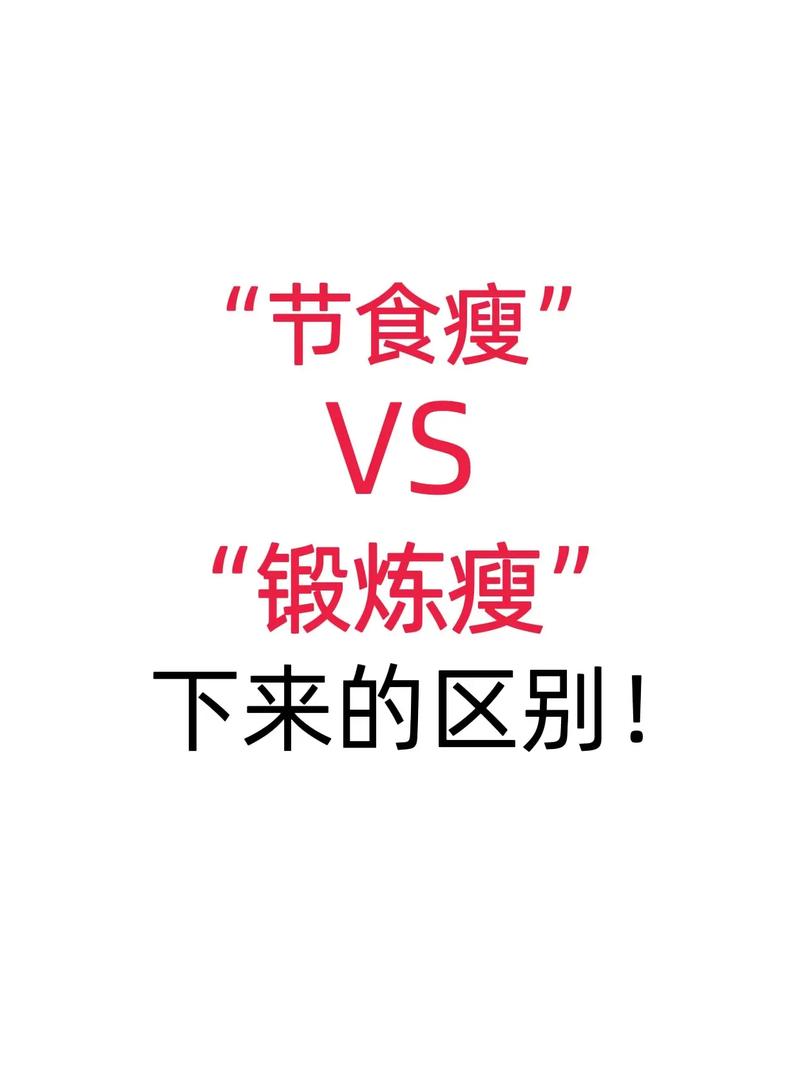 “节食瘦”
VS
“锻炼瘦”
下来的区别！